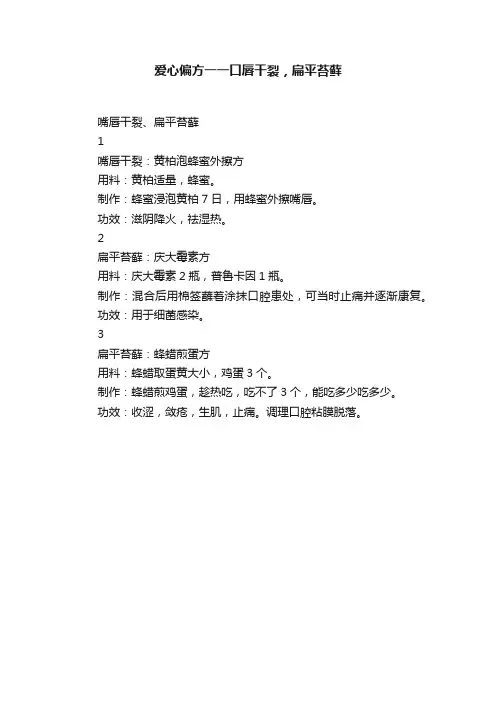 爱心偏方——口唇干裂，扁平苔藓

嘴唇干裂、扁平苔藓

1

嘴唇干裂：黄柏泡蜂蜜外擦方

用料：黄柏适量，蜂蜜。

制作：蜂蜜浸泡黄柏 7 日，用蜂蜜外擦嘴唇。

功效：滋阴降火，祛湿热。

2

扁平苔藓：庆大霉素方

用料：庆大霉素 2 瓶，普鲁卡因 1 瓶。

制作：混合后用棉签蘸着涂抹口腔患处，可当时止痛并逐渐康复。

功效：用于细菌感染。

3

扁平苔藓：蜂蜡煎蛋方

用料：蜂蜡取蛋黄大小，鸡蛋 3 个。

制作：蜂蜡煎鸡蛋，趁热吃，吃不了 3 个，能吃多少吃多少。

功效：收涩，敛疮，生肌，止痛。调理口腔粘膜脱落。